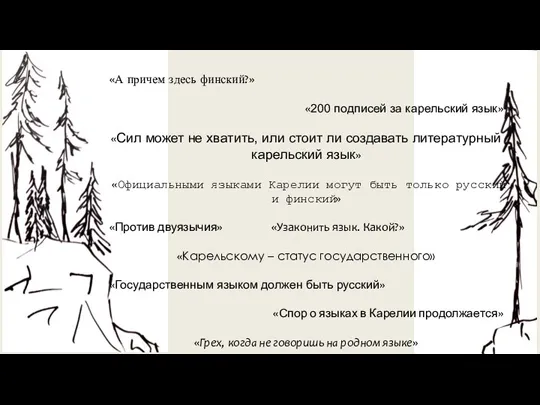 «А причем здесь финский?»

«200 подписей за карельский язык»

«Сил может не хватить, или стоит ли создавать литературный карельский язык»

«Официальными языками Карелии могут быть только русский и финский»

«Против двуязычия»

«Узаконить язык. Какой?»

«Карельскому – статус государственного»

«Государственным языком должен быть русский»

«Спор о языках в Карелии продолжается»

«Грех, когда не говоришь на родном языке»